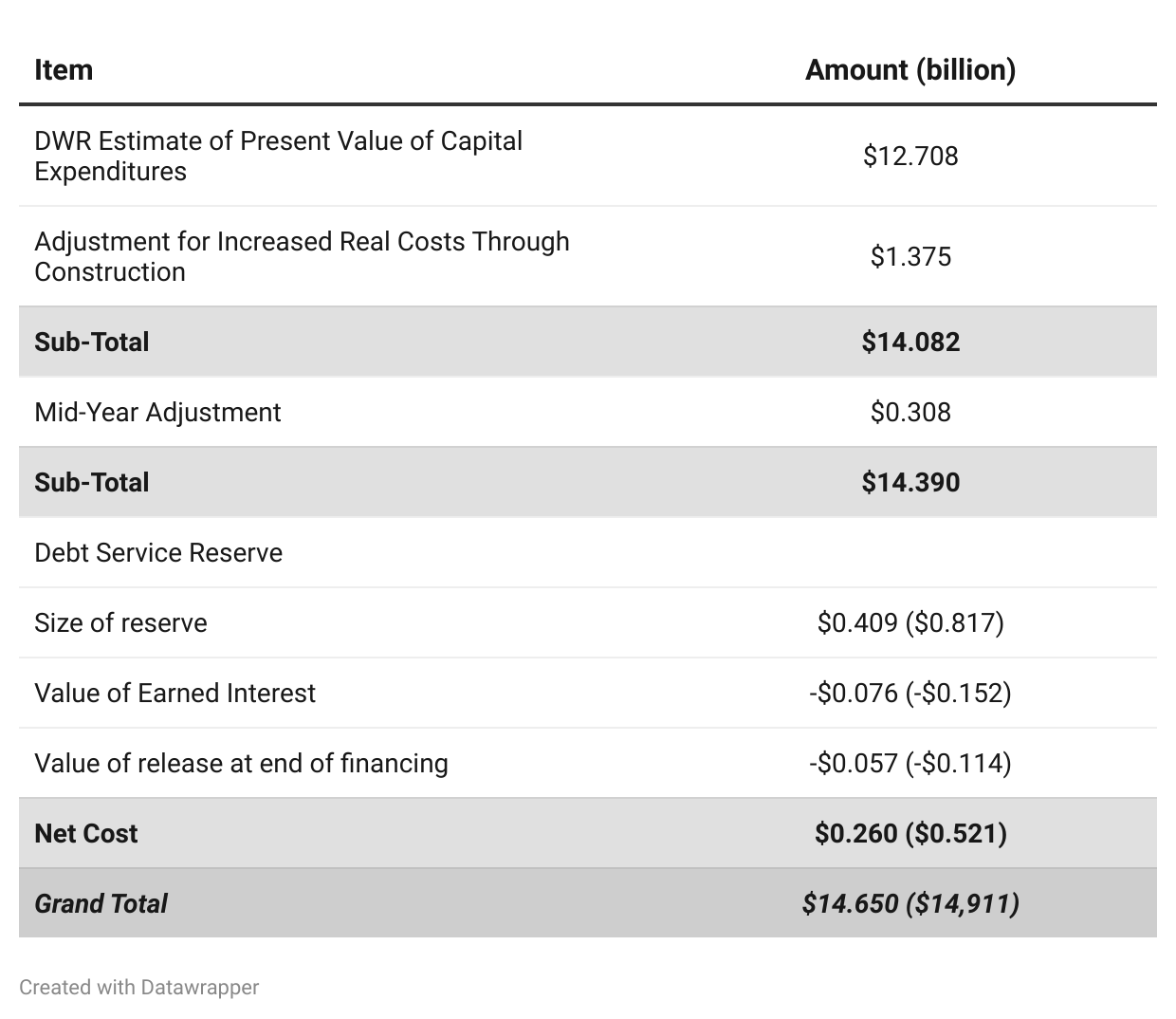 | Item | Amount (billion) |
|---|---|
| DWR Estimate of Present Value of Capital Expenditures | \$12.708 |
| Adjustment for Increased Real Costs Through Construction | \$1.375 |
| **Sub-Total** | **\$14.082** |
| Mid-Year Adjustment | \$0.308 |
| **Sub-Total** | **\$14.390** |
| Debt Service Reserve | |
| Size of reserve | \$0.409 (\$0.817) |
| Value of Earned Interest | -\$0.076 (-\$0.152) |
| Value of release at end of financing | -\$0.057 (-\$0.114) |
| **Net Cost** | **\$0.260 (\$0.521)** |
| ***Grand Total*** | ***\$14.650 (\$14,911)*** |

Created with Datawrapper